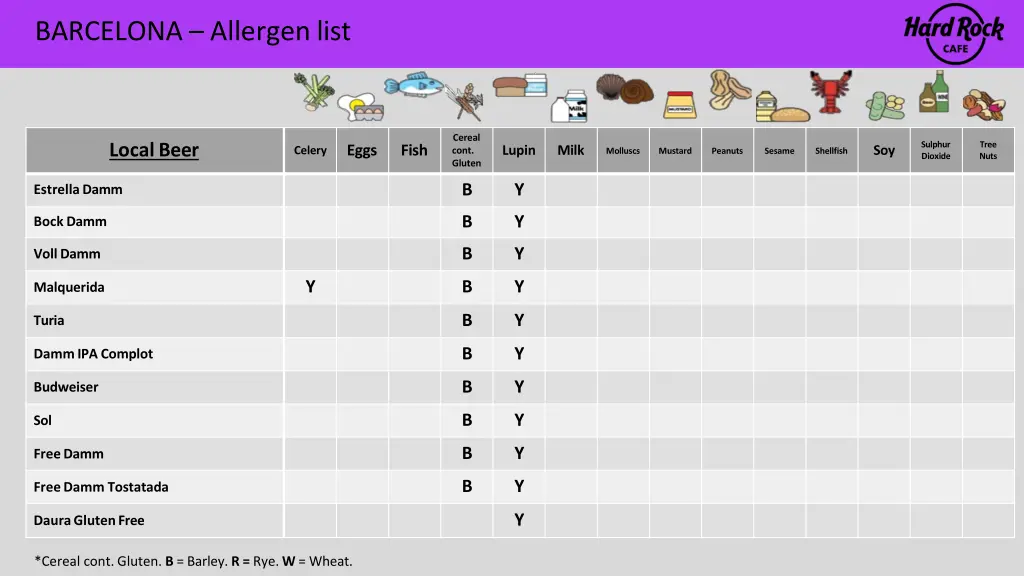 BARCELONA – Allergen list

Hard Rock CAFE

| Local Beer | Celery | Eggs | Fish | Cereal cont. Gluten | Lupin | Milk | Molluscs | Mustard | Peanuts | Sesame | Shellfish | Soy | Sulphur Dioxide | Tree Nuts |
|---|---|---|---|---|---|---|---|---|---|---|---|---|---|---|
| Estrella Damm | | | | B | Y | | | | | | | | | |
| Bock Damm | | | | B | Y | | | | | | | | | |
| Voll Damm | | | | B | Y | | | | | | | | | |
| Malquerida | Y | | | B | Y | | | | | | | | | |
| Turia | | | | B | Y | | | | | | | | | |
| Damm IPA Complot | | | | B | Y | | | | | | | | | |
| Budweiser | | | | B | Y | | | | | | | | | |
| Sol | | | | B | Y | | | | | | | | | |
| Free Damm | | | | B | Y | | | | | | | | | |
| Free Damm Tostatada | | | | B | Y | | | | | | | | | |
| Daura Gluten Free | | | | | Y | | | | | | | | | |

*Cereal cont. Gluten. B = Barley. R = Rye. W = Wheat.